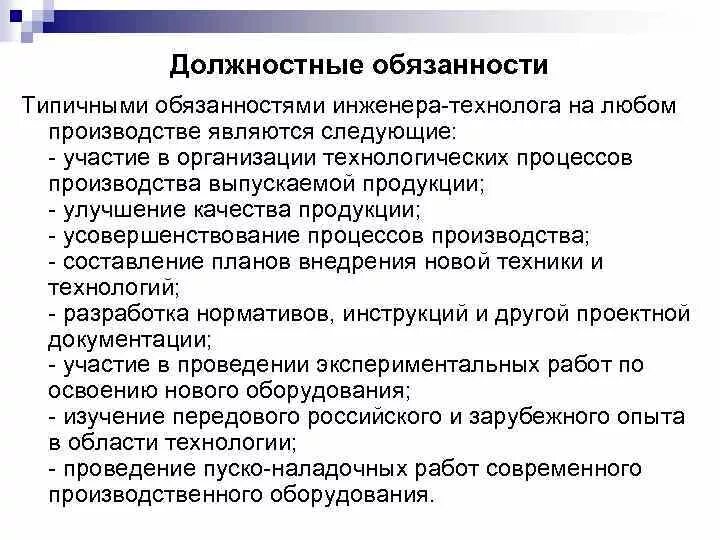 Должностные обязанности

Типичными обязанностями инженера-технолога на любом производстве являются следующие:
- участие в организации технологических процессов производства выпускаемой продукции;
- улучшение качества продукции;
- усовершенствование процессов производства;
- составление планов внедрения новой техники и технологий;
- разработка нормативов, инструкций и другой проектной документации;
- участие в проведении экспериментальных работ по освоению нового оборудования;
- изучение передового российского и зарубежного опыта в области технологии;
- проведение пуско-наладочных работ современного производственного оборудования.